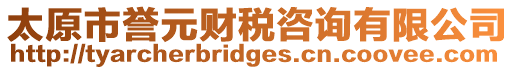 太原市誉元财税咨询有限公司
http://tyarcherbridges.cn.coovee.com